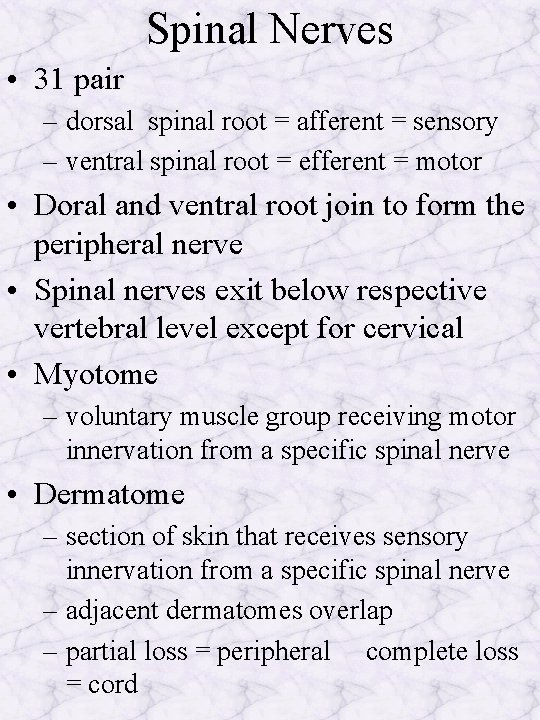 Spinal Nerves

• 31 pair
– dorsal spinal root = afferent = sensory
– ventral spinal root = efferent = motor

• Doral and ventral root join to form the peripheral nerve

• Spinal nerves exit below respective vertebral level except for cervical

• Myotome
– voluntary muscle group receiving motor innervation from a specific spinal nerve

• Dermatome
– section of skin that receives sensory innervation from a specific spinal nerve
– adjacent dermatomes overlap
– partial loss = peripheral complete loss = cord